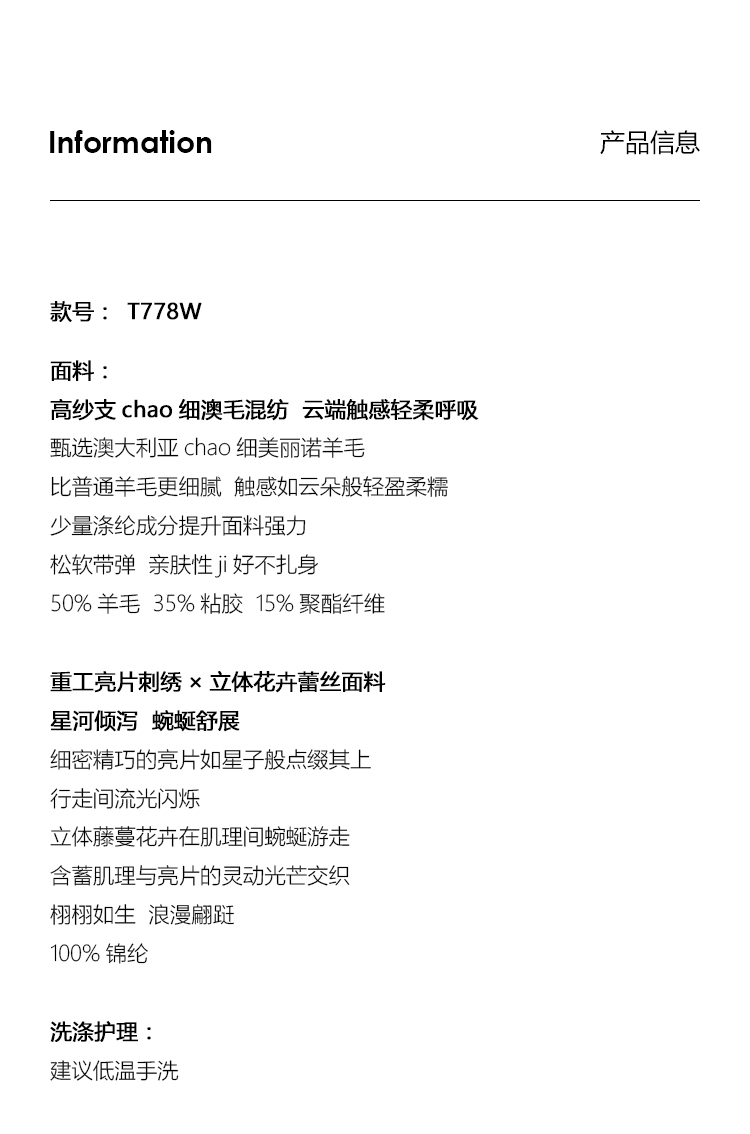 Information

产品信息

款号： T778W

面料：

高纱支 chao 细澳毛混纺 云端触感轻柔呼吸

甄选澳大利亚 chao 细美丽诺羊毛

比普通羊毛更细腻 触感如云朵般轻盈柔糯

少量涤纶成分提升面料强力

松软带弹 亲肤性 ji 好不扎身

50% 羊毛 35% 粘胶 15% 聚酯纤维

重工亮片刺绣 × 立体花卉蕾丝面料

星河倾泻 蜿蜒舒展

细密精巧的亮片如星子般点缀其上

行走间流光闪烁

立体藤蔓花卉在肌理间蜿蜒游走

含蓄肌理与亮片的灵动光芒交织

栩栩如生 浪漫翩跹

100% 锦纶

洗涤护理：

建议低温手洗